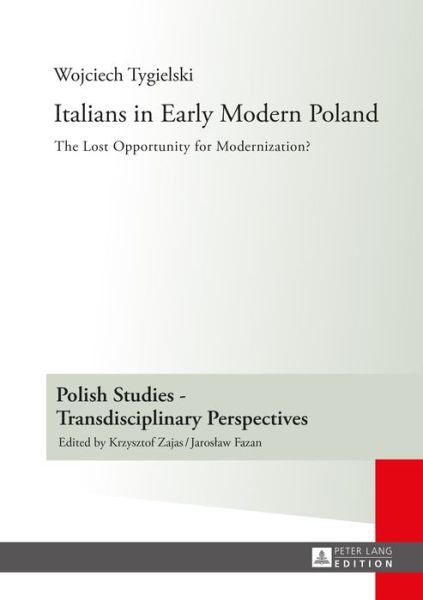 Wojciech Tygielski

Italians in Early Modern Poland

The Lost Opportunity for Modernization?

Polish Studies - Transdisciplinary Perspectives

Edited by Krzysztof Zajas / Jarosław Fazan

PETER LANG EDITION